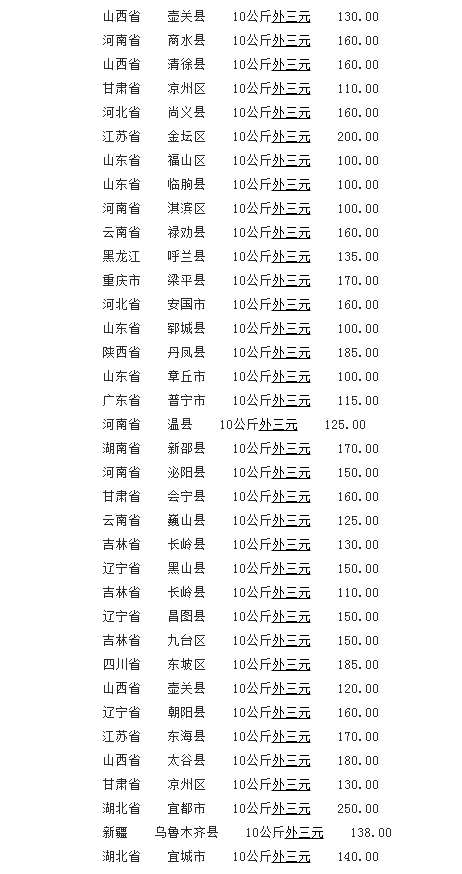 山西省 壶关县 10公斤外三元 130.00
河南省 商水县 10公斤外三元 160.00
山西省 清徐县 10公斤外三元 160.00
甘肃省 凉州区 10公斤外三元 110.00
河北省 尚义县 10公斤外三元 160.00
江苏省 金坛区 10公斤外三元 200.00
山东省 福山区 10公斤外三元 100.00
山东省 临朐县 10公斤外三元 100.00
河南省 淇滨区 10公斤外三元 100.00
云南省 禄劝县 10公斤外三元 160.00
黑龙江 呼兰县 10公斤外三元 135.00
重庆市 梁平县 10公斤外三元 170.00
河北省 安国市 10公斤外三元 160.00
山东省 郓城县 10公斤外三元 100.00
陕西省 丹凤县 10公斤外三元 185.00
山东省 章丘市 10公斤外三元 100.00
广东省 普宁市 10公斤外三元 115.00
河南省 温县 10公斤外三元 125.00
湖南省 新邵县 10公斤外三元 170.00
河南省 泌阳县 10公斤外三元 150.00
甘肃省 会宁县 10公斤外三元 160.00
云南省 巍山县 10公斤外三元 125.00
吉林省 长岭县 10公斤外三元 130.00
辽宁省 黑山县 10公斤外三元 150.00
吉林省 长岭县 10公斤外三元 110.00
辽宁省 昌图县 10公斤外三元 150.00
吉林省 九台区 10公斤外三元 150.00
四川省 东坡区 10公斤外三元 185.00
山西省 壶关县 10公斤外三元 120.00
辽宁省 朝阳县 10公斤外三元 160.00
江苏省 东海县 10公斤外三元 170.00
山西省 太谷县 10公斤外三元 180.00
甘肃省 凉州区 10公斤外三元 130.00
湖北省 宜都市 10公斤外三元 250.00
新疆 乌鲁木齐县 10公斤外三元 138.00
湖北省 宜城市 10公斤外三元 140.00